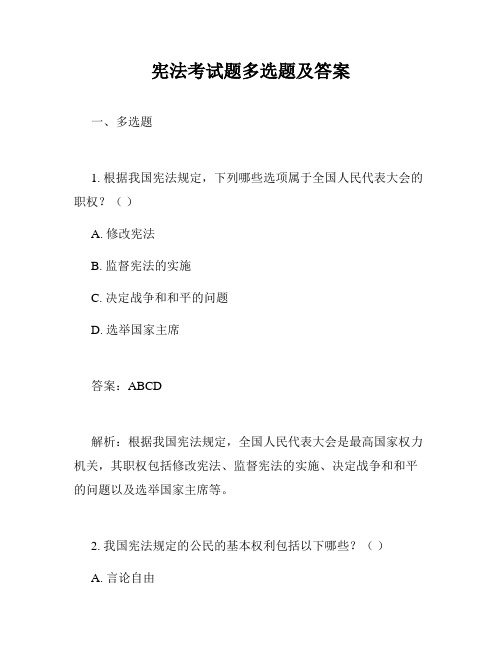 宪法考试题多选题及答案

一、多选题

1. 根据我国宪法规定，下列哪些选项属于全国人民代表大会的职权？（ ）

A. 修改宪法

B. 监督宪法的实施

C. 决定战争和和平的问题

D. 选举国家主席

答案：ABCD

解析：根据我国宪法规定，全国人民代表大会是最高国家权力机关，其职权包括修改宪法、监督宪法的实施、决定战争和和平的问题以及选举国家主席等。

2. 我国宪法规定的公民的基本权利包括以下哪些？（ ）

A. 言论自由